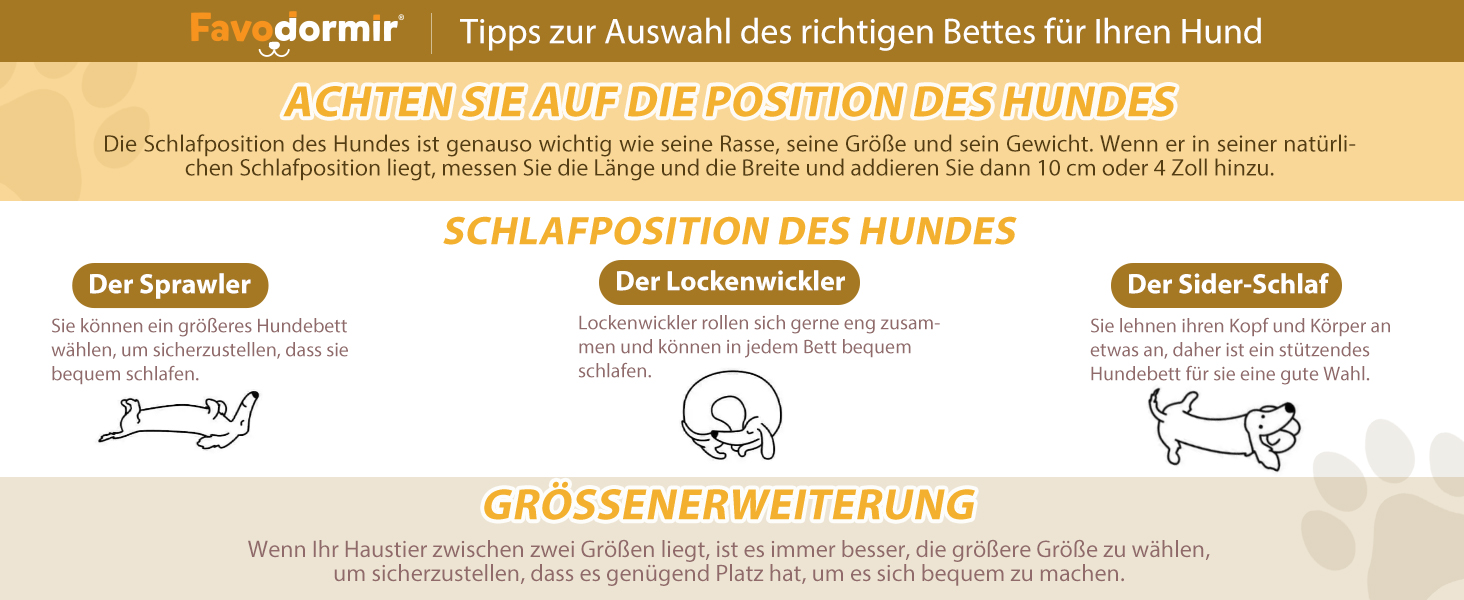 Favodormir® | Tipps zur Auswahl des richtigen Bettes für Ihren Hund

ACHTEN SIE AUF DIE POSITION DES HUNDES

Die Schlafposition des Hundes ist genauso wichtig wie seine Rasse, seine Größe und sein Gewicht. Wenn er in seiner natürlichen Schlafposition liegt, messen Sie die Länge und die Breite und addieren Sie dann 10 cm oder 4 Zoll hinzu.

SCHLAFPOSITION DES HUNDES

Der Sprawler

Sie können ein größeres Hundebett wählen, um sicherzustellen, dass sie bequem schlafen.

Der Lockenwickler

Lockenwickler rollen sich gerne eng zusammen und können in jedem Bett bequem schlafen.

Der Sider-Schlaf

Sie lehnen ihren Kopf und Körper an etwas an, daher ist ein stützendes Hundebett für sie eine gute Wahl.

GRÖSSENERWEITERUNG

Wenn Ihr Haustier zwischen zwei Größen liegt, ist es immer besser, die größere Größe zu wählen, um sicherzustellen, dass es genügend Platz hat, um es sich bequem zu machen.